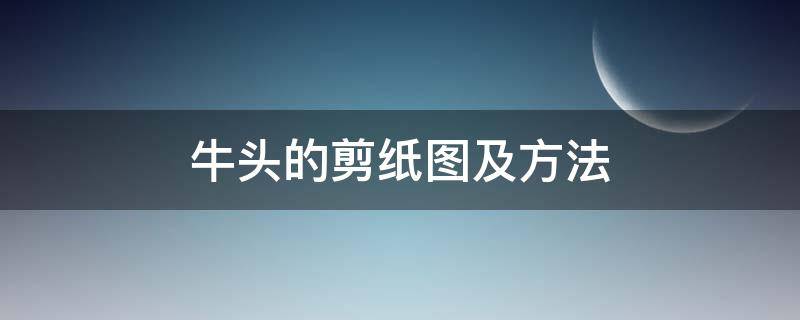 牛头的剪纸图及方法